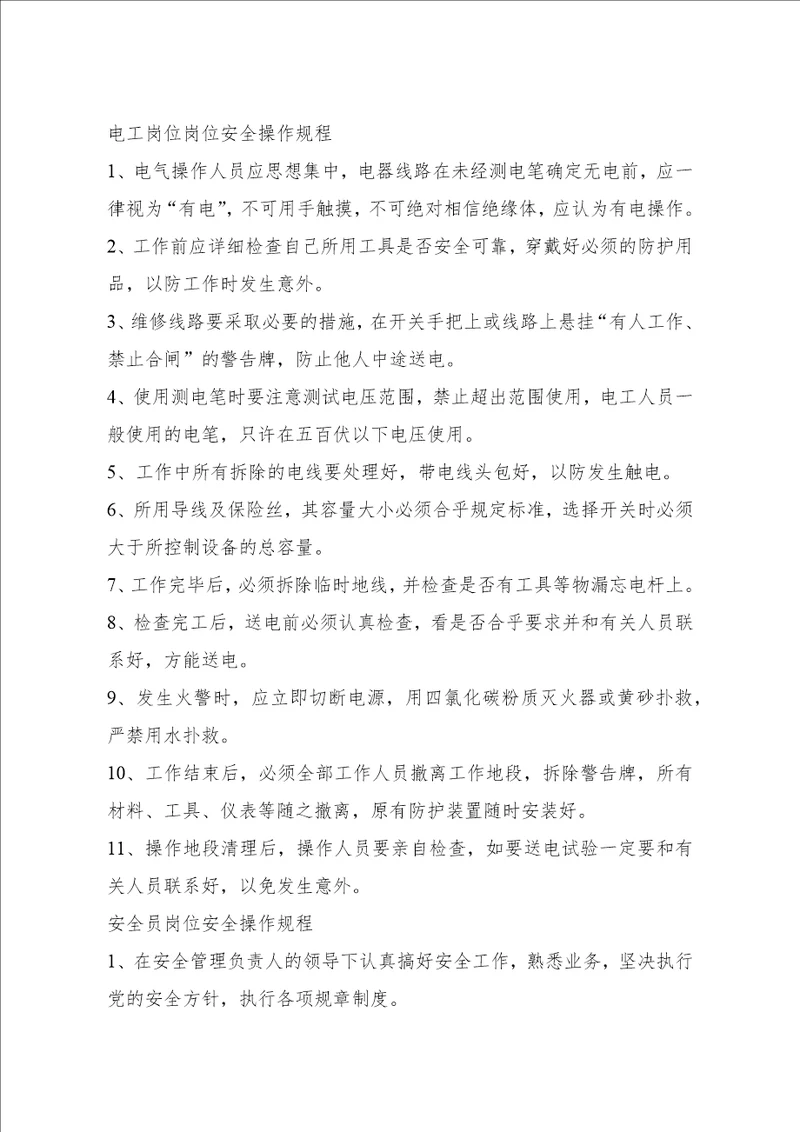 电工岗位岗位安全操作规程

1、电气操作人员应思想集中，电器线路在未经测电笔确定无电前，应一律视为“有电”，不可用手触摸，不可绝对相信绝缘体，应认为有电操作。

2、工作前应详细检查自己所用工具是否安全可靠，穿戴好必须的防护用品，以防工作时发生意外。

3、维修线路要采取必要的措施，在开关手把上或线路上悬挂“有人工作、禁止合闸”的警告牌，防止他人中途送电。

4、使用测电笔时要注意测试电压范围，禁止超出范围使用，电工人员一般使用的电笔，只许在五百伏以下电压使用。

5、工作中所有拆除的电线要处理好，带电线头包好，以防发生触电。

6、所用导线及保险丝，其容量大小必须合乎规定标准，选择开关时必须大于所控制设备的总容量。

7、工作完毕后，必须拆除临时地线，并检查是否有工具等物漏忘电杆上。

8、检查完工后，送电前必须认真检查，看是否合乎要求并和有关人员联系好，方能送电。

9、发生火警时，应立即切断电源，用四氯化碳粉质灭火器或黄砂扑救，严禁用水扑救。

10、工作结束后，必须全部工作人员撤离工作地段，拆除警告牌，所有材料、工具、仪表等随之撤离，原有防护装置随时安装好。

11、操作地段清理后，操作人员要亲自检查，如要送电试验一定要和有关人员联系好，以免发生意外。

安全员岗位安全操作规程

1、在安全管理负责人的领导下认真搞好安全工作，熟悉业务，坚决执行党的安全方针，执行各项规章制度。